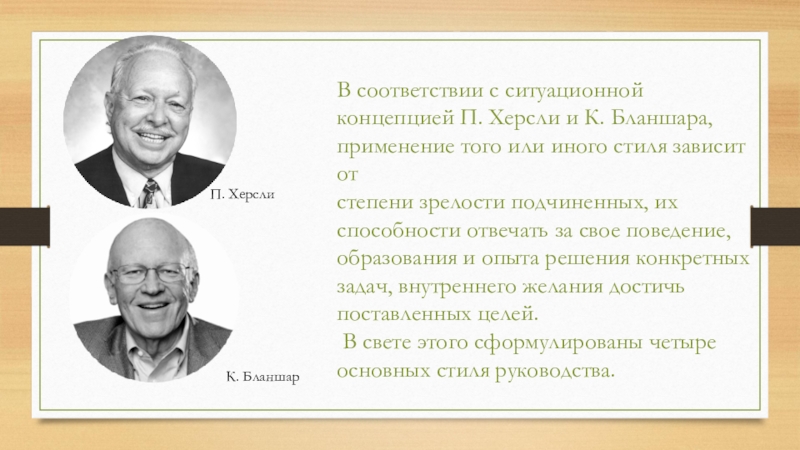 П. Херсли

К. Бланшар

В соответствии с ситуационной концепцией П. Херсли и К. Бланшара, применение того или иного стиля зависит от
степени зрелости подчиненных, их способности отвечать за свое поведение, образования и опыта решения конкретных задач, внутреннего желания достичь поставленных целей.
 В свете этого сформулированы четыре основных стиля руководства.